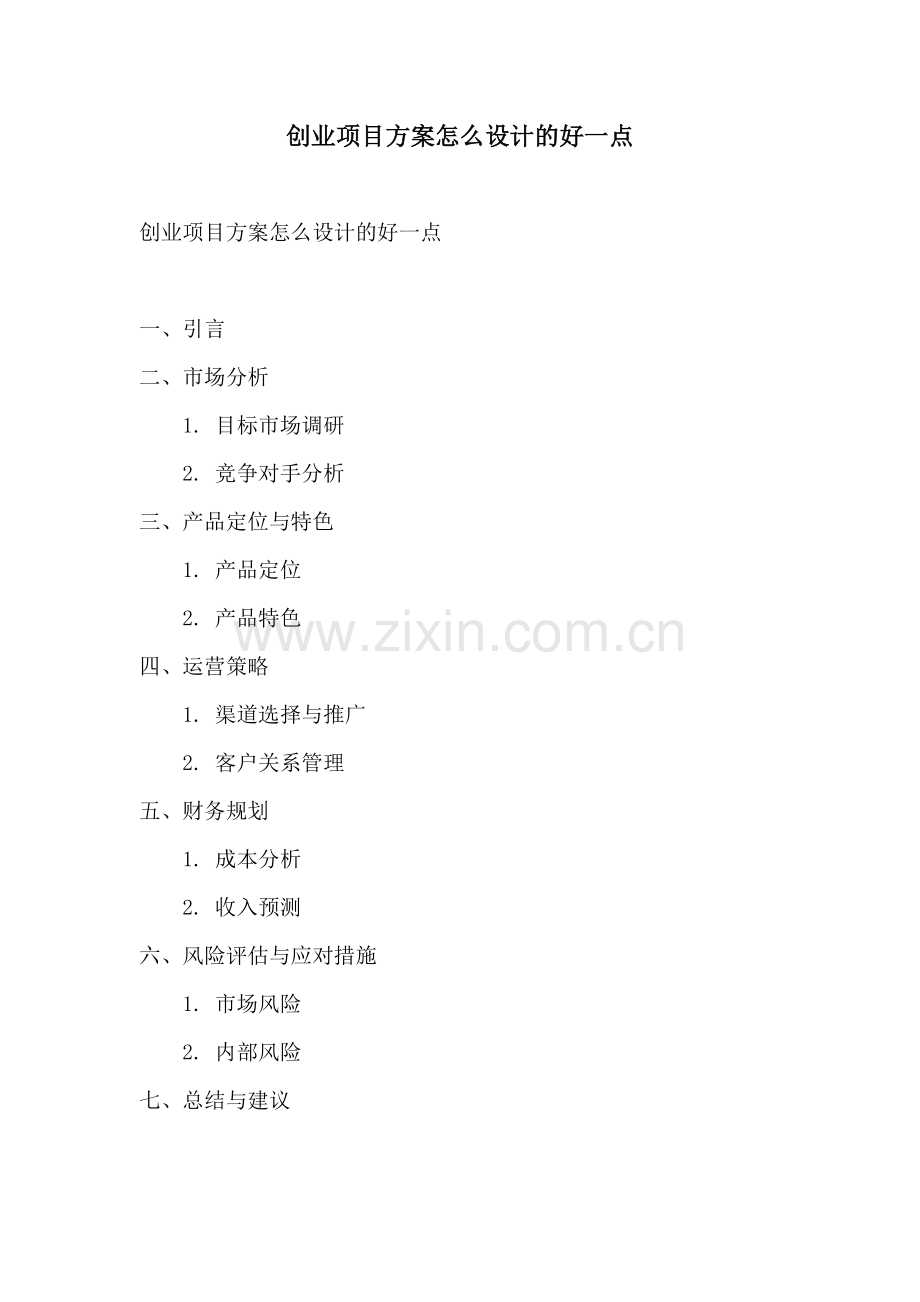 创业项目方案怎么设计的好一点

创业项目方案怎么设计的好一点

一、引言

二、市场分析

1.目标市场调研

2.竞争对手分析

三、产品定位与特色

1.产品定位

2.产品特色

四、运营策略

1.渠道选择与推广

2.客户关系管理

五、财务规划

1.成本分析

2.收入预测

六、风险评估与应对措施

1.市场风险

2.内部风险

七、总结与建议

www.zixin.com.cn